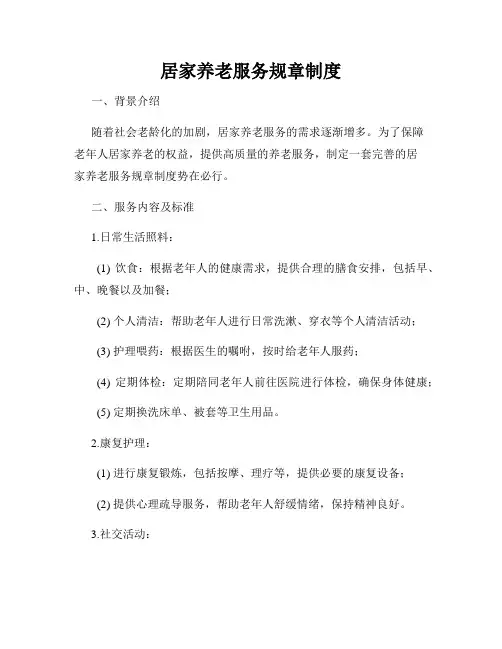 居家养老服务规章制度

一、背景介绍

随着社会老龄化的加剧，居家养老服务的需求逐渐增多。为了保障老年人居家养老的权益，提供高质量的养老服务，制定一套完善的居家养老服务规章制度势在必行。

二、服务内容及标准

1.日常生活照料：

(1) 饮食：根据老年人的健康需求，提供合理的膳食安排，包括早、中、晚餐以及加餐；

(2) 个人清洁：帮助老年人进行日常洗漱、穿衣等个人清洁活动；

(3) 护理喂药：根据医生的嘱咐，按时给老年人服药；

(4) 定期体检：定期陪同老年人前往医院进行体检，确保身体健康；

(5) 定期换洗床单、被套等卫生用品。

2.康复护理：

(1) 进行康复锻炼，包括按摩、理疗等，提供必要的康复设备；

(2) 提供心理疏导服务，帮助老年人舒缓情绪，保持精神良好。

3.社交活动：